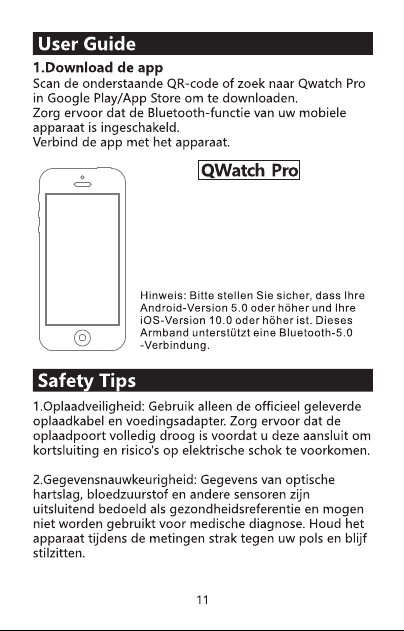 User Guide

1.Download de app
Scan de onderstaande QR-code of zoek naar Qwatch Pro in Google Play/App Store om te downloaden.
Zorg ervoor dat de Bluetooth-functie van uw mobiele apparaat is ingeschakeld.
Verbind de app met het apparaat.

QWatch Pro

Hinweis: Bitte stellen Sie sicher, dass Ihre Android-Version 5.0 oder höher und Ihre iOS-Version 10.0 oder höher ist. Dieses Armband unterstützt eine Bluetooth-5.0 -Verbindung.

Safety Tips

1.Oplaadveiligheid: Gebruik alleen de officieel geleverde oplaadkabel en voedingsadapter. Zorg ervoor dat de oplaadpoort volledig droog is voordat u deze aansluit om kortsluiting en risico's op elektrische schok te voorkomen.

2.Gegevensnauwkeurigheid: Gegevens van optische hartslag, bloedzuurstof en andere sensoren zijn uitsluitend bedoeld als gezondheidsreferentie en mogen niet worden gebruikt voor medische diagnose. Houd het apparaat tijdens de metingen strak tegen uw pols en blijf stilzitten.

11